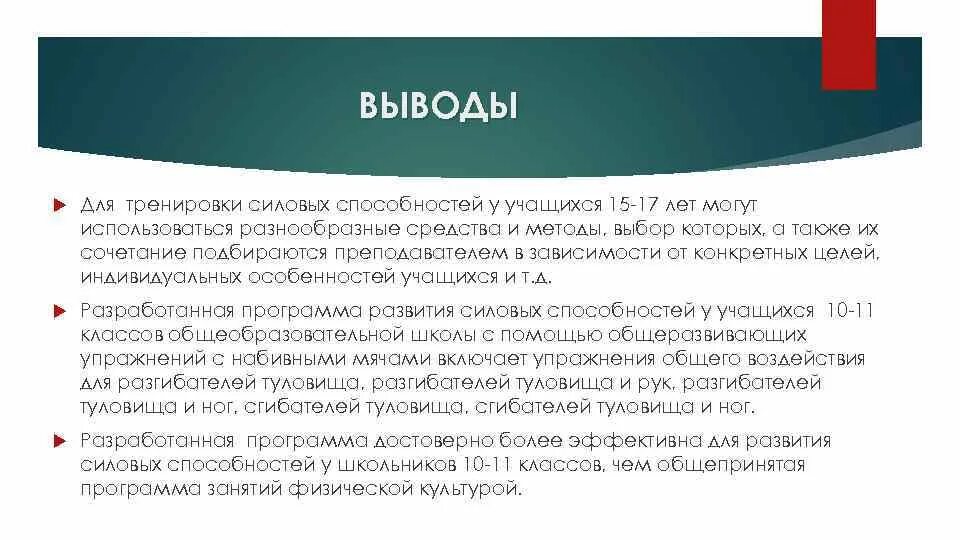 ВЫВОДЫ

Для тренировки силовых способностей у учащихся 15-17 лет могут использоваться разнообразные средства и методы, выбор которых, а также их сочетание подбираются преподавателем в зависимости от конкретных целей, индивидуальных особенностей учащихся и т.д.

Разработанная программа развития силовых способностей у учащихся 10-11 классов общеобразовательной школы с помощью общеразвивающих упражнений с набивными мячами включает упражнения общего воздействия для разгибателей туловища, разгибателей туловища и рук, разгибателей туловища и ног, сгибателей туловища, сгибателей туловища и ног.

Разработанная программа достоверно более эффективна для развития силовых способностей у школьников 10-11 классов, чем общепринятая программа занятий физической культурой.